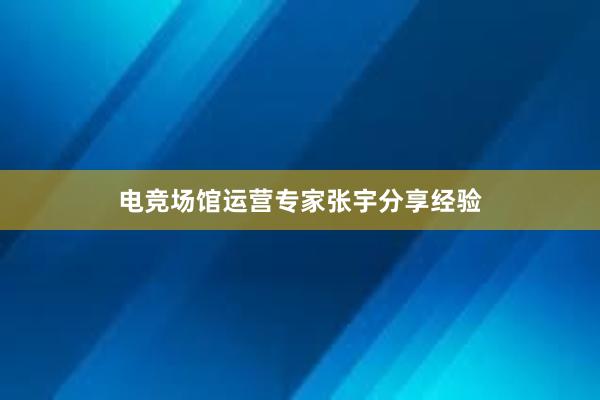 电竞场馆运营专家张宇分享经验